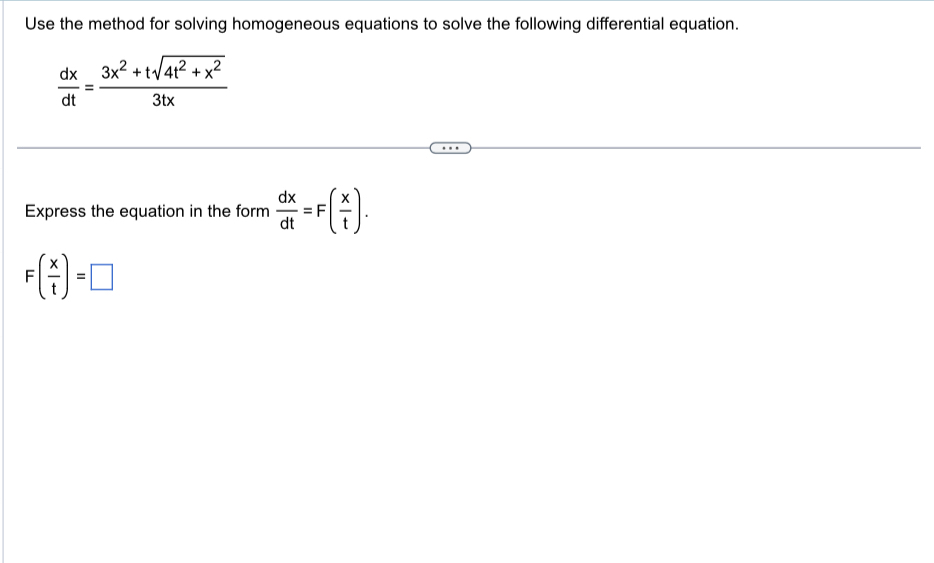 Use the method for solving homogeneous equations to solve the following differential equation.

$\frac{dx}{dt} = \frac{3x^2 + t\sqrt{4t^2 + x^2}}{3tx}$

...

Express the equation in the form $\frac{dx}{dt} = F\left(\frac{x}{t}\right)$.

$F\left(\frac{x}{t}\right) = \square$